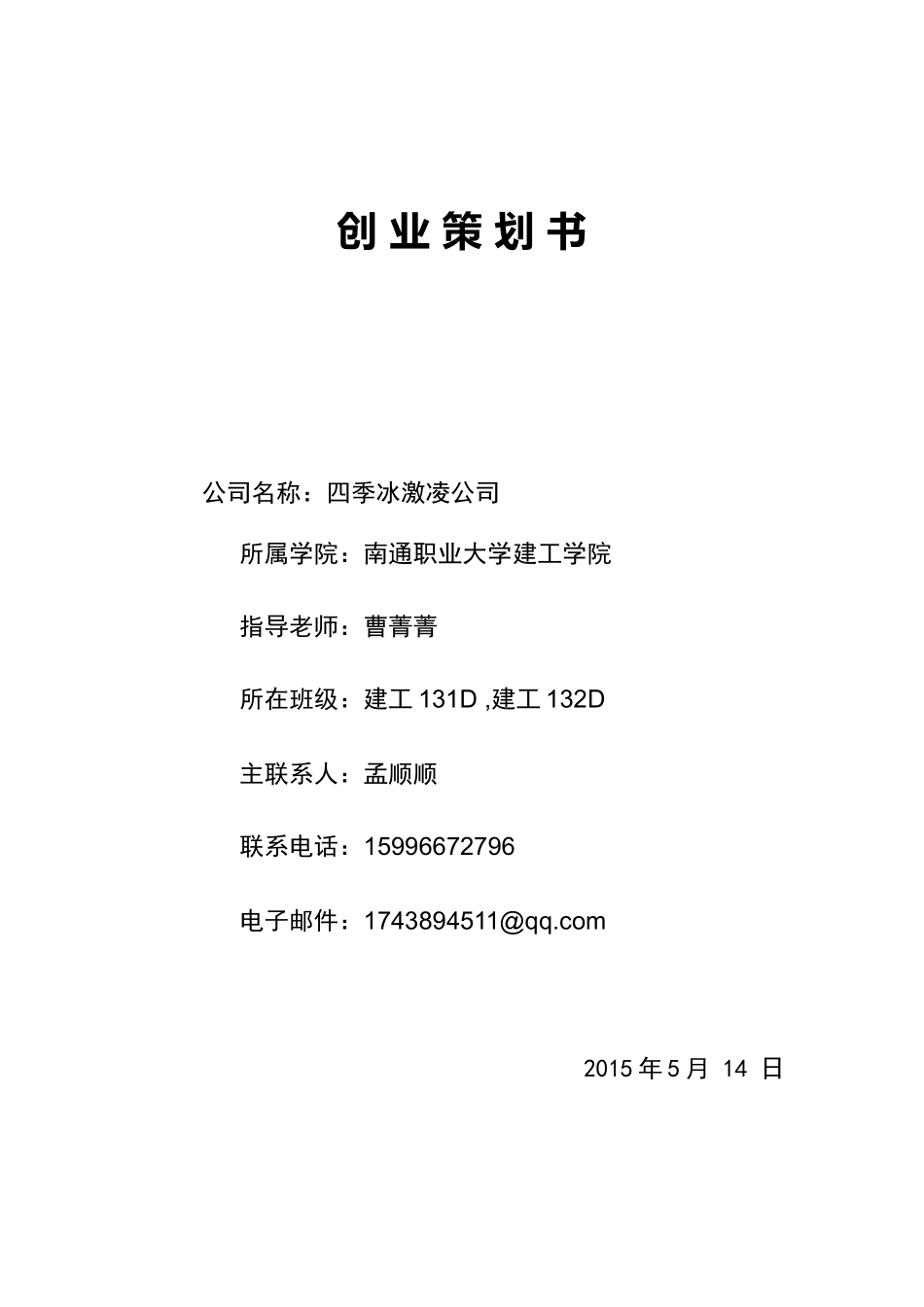 创业策划书

公司名称：四季冰激凌公司

所属学院：南通职业大学建工学院

指导老师：曹菁菁

所在班级：建工 131D ,建工 132D

主联系人：孟顺顺

联系电话：15996672796

电子邮件：1743894511@qq.com

2015 年 5 月 14 日